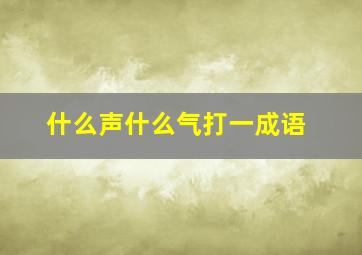 什么声什么气打一成语